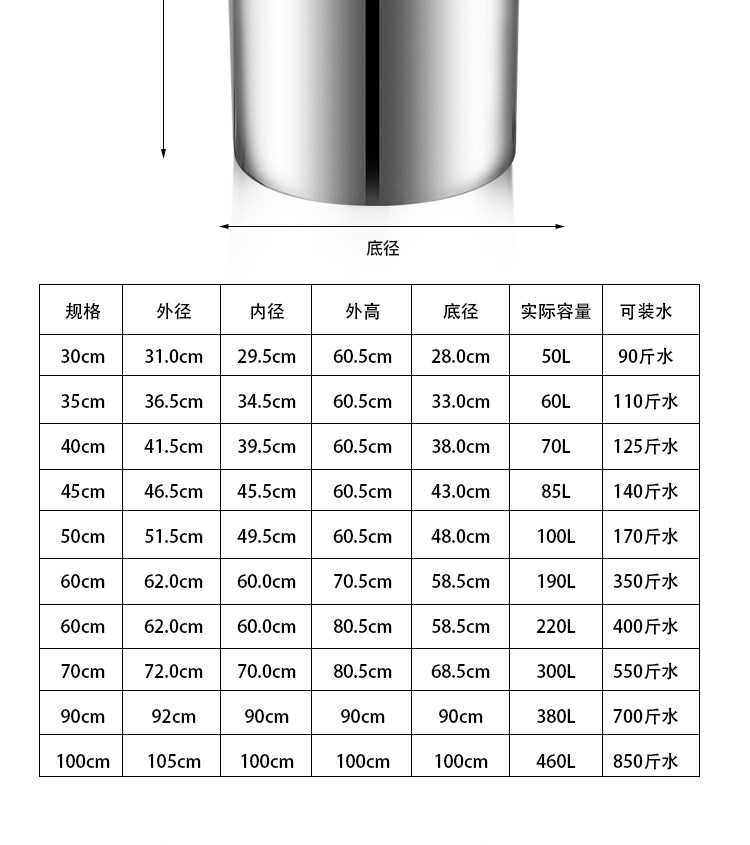 底径

| 规格 | 外径 | 内径 | 外高 | 底径 | 实际容量 | 可装水 |
|---|---|---|---|---|---|---|
| 30cm | 31.0cm | 29.5cm | 60.5cm | 28.0cm | 50L | 90斤水 |
| 35cm | 36.5cm | 34.5cm | 60.5cm | 33.0cm | 60L | 110斤水 |
| 40cm | 41.5cm | 39.5cm | 60.5cm | 38.0cm | 70L | 125斤水 |
| 45cm | 46.5cm | 45.5cm | 60.5cm | 43.0cm | 85L | 140斤水 |
| 50cm | 51.5cm | 49.5cm | 60.5cm | 48.0cm | 100L | 170斤水 |
| 60cm | 62.0cm | 60.0cm | 70.5cm | 58.5cm | 190L | 350斤水 |
| 60cm | 62.0cm | 60.0cm | 80.5cm | 58.5cm | 220L | 400斤水 |
| 70cm | 72.0cm | 70.0cm | 80.5cm | 68.5cm | 300L | 550斤水 |
| 90cm | 92cm | 90cm | 90cm | 90cm | 380L | 700斤水 |
| 100cm | 105cm | 100cm | 100cm | 100cm | 460L | 850斤水 |